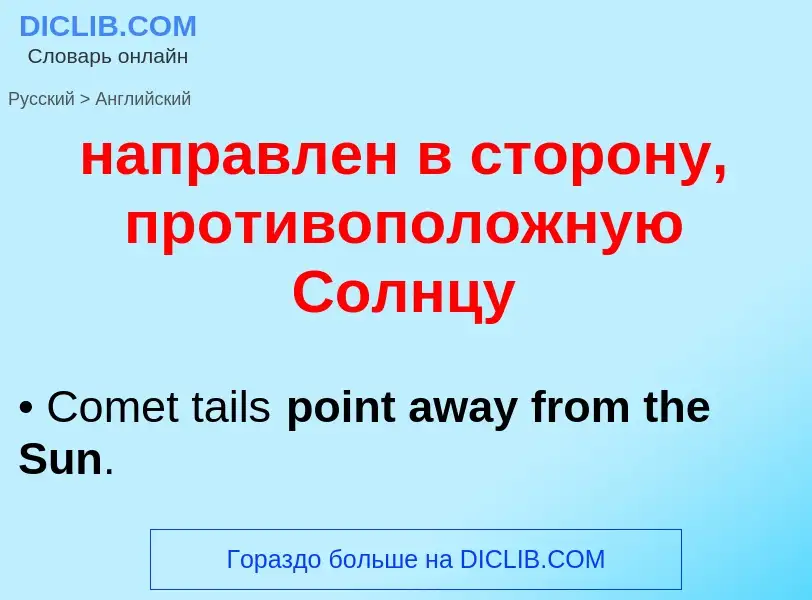 DICLIB.COM
Словарь онлайн

Русский > Английский

направлен в сторону, противоположную Солнцу

• Comet tails point away from the Sun.

Гораздо больше на DICLIB.COM